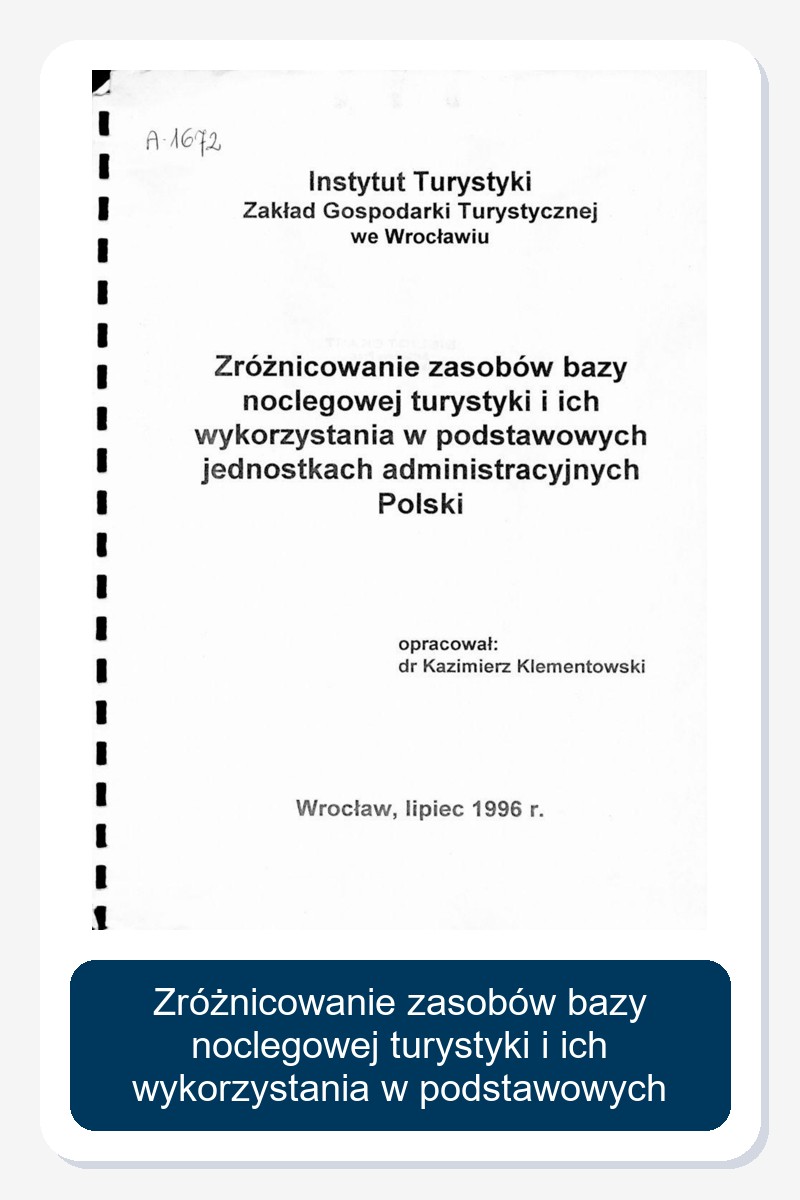 A-1672

Instytut Turystyki
Zakład Gospodarki Turystycznej
we Wrocławiu

Zróżnicowanie zasobów bazy noclegowej turystyki i ich wykorzystania w podstawowych jednostkach administracyjnych Polski

opracował:
dr Kazimierz Klementowski

Wrocław, lipiec 1996 r.

Zróżnicowanie zasobów bazy noclegowej turystyki i ich wykorzystania w podstawowych